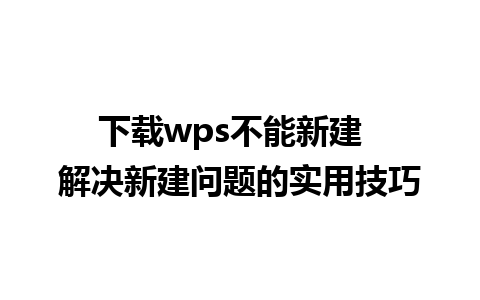 下载wps不能新建
解决新建问题的实用技巧